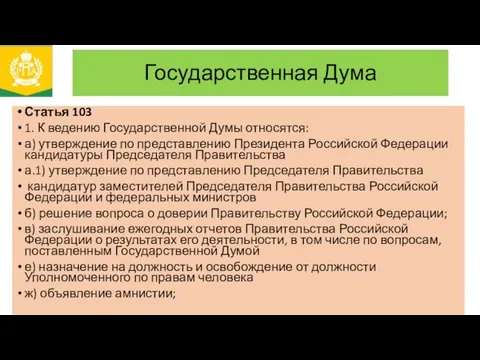 Государственная Дума

• Статья 103
• 1. К ведению Государственной Думы относятся:
• а) утверждение по представлению Президента Российской Федерации кандидатуры Председателя Правительства
• а.1) утверждение по представлению Председателя Правительства
• кандидатур заместителей Председателя Правительства Российской Федерации и федеральных министров
• б) решение вопроса о доверии Правительству Российской Федерации;
• в) заслушивание ежегодных отчетов Правительства Российской Федерации о результатах его деятельности, в том числе по вопросам, поставленным Государственной Думой
• е) назначение на должность и освобождение от должности Уполномоченного по правам человека
• ж) объявление амнистии;